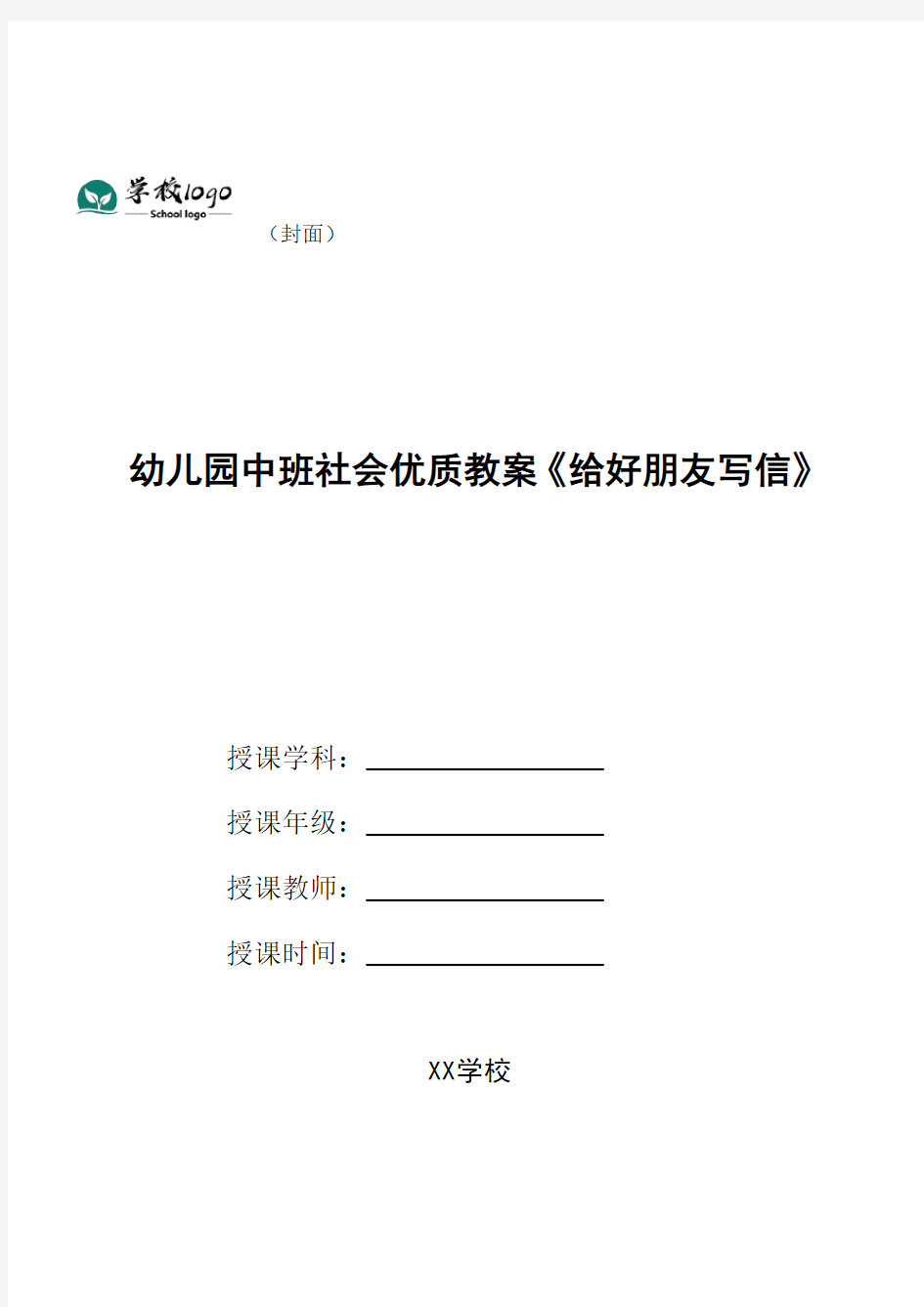 学校logo
School logo

（封面）

幼儿园中班社会优质教案《给好朋友写信》

授课学科：

授课年级：

授课教师：

授课时间：

XX学校